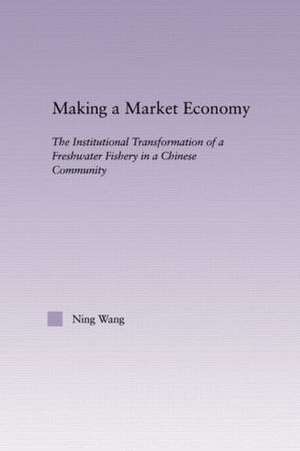 Making a Market Economy

The Institutional Transformation of a Freshwater Fishery in a Chinese Community

Ning Wang